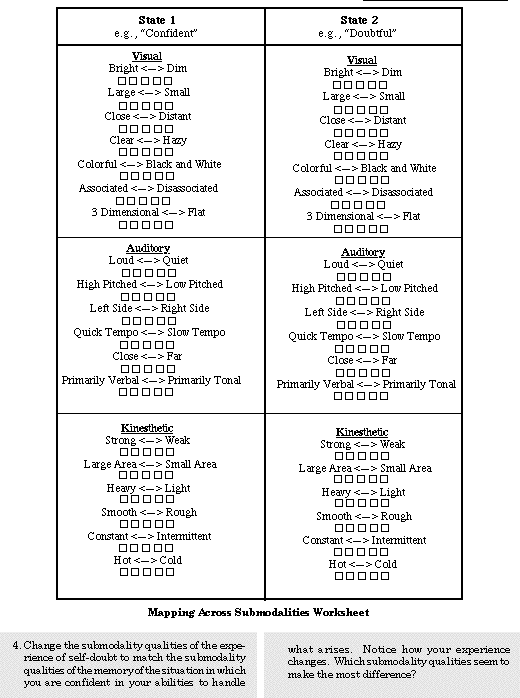 | State 1<br>e.g., "Confident" | State 2<br>e.g., "Doubtful" |
|---|---|
| Visual<br>Bright <—> Dim<br>□□□□□<br>Large <—> Small<br>□□□□□<br>Close <—> Distant<br>□□□□□<br>Clear <—> Hazy<br>□□□□□<br>Colorful <—> Black and White<br>□□□□□<br>Associated <—> Disassociated<br>□□□□□<br>3 Dimensional <—> Flat<br>□□□□□ | Visual<br>Bright <—> Dim<br>□□□□□<br>Large <—> Small<br>□□□□□<br>Close <—> Distant<br>□□□□□<br>Clear <—> Hazy<br>□□□□□<br>Colorful <—> Black and White<br>□□□□□<br>Associated <—> Disassociated<br>□□□□□<br>3 Dimensional <—> Flat<br>□□□□□ |
| Auditory<br>Loud <—> Quiet<br>□□□□□<br>High Pitched <—> Low Pitched<br>□□□□□<br>Left Side <—> Right Side<br>□□□□□<br>Quick Tempo <—> Slow Tempo<br>□□□□□<br>Close <—> Far<br>□□□□□<br>Primarily Verbal <—> Primarily Tonal<br>□□□□□ | Auditory<br>Loud <—> Quiet<br>□□□□□<br>High Pitched <—> Low Pitched<br>□□□□□<br>Left Side <—> Right Side<br>□□□□□<br>Quick Tempo <—> Slow Tempo<br>□□□□□<br>Close <—> Far<br>□□□□□<br>Primarily Verbal <—> Primarily Tonal<br>□□□□□ |
| Kinesthetic<br>Strong <—> Weak<br>□□□□□<br>Large Area <—> Small Area<br>□□□□□<br>Heavy <—> Light<br>□□□□□<br>Smooth <—> Rough<br>□□□□□<br>Constant <—> Intermittent<br>□□□□□<br>Hot <—> Cold<br>□□□□□ | Kinesthetic<br>Strong <—> Weak<br>□□□□□<br>Large Area <—> Small Area<br>□□□□□<br>Heavy <—> Light<br>□□□□□<br>Smooth <—> Rough<br>□□□□□<br>Constant <—> Intermittent<br>□□□□□<br>Hot <—> Cold<br>□□□□□ |

Mapping Across Submodalities Worksheet

4. Change the submodality qualities of the experience of self-doubt to match the submodality qualities of the memory of the situation in which you are confident in your abilities to handle

what arises. Notice how your experience changes. Which submodality qualities seem to make the most difference?